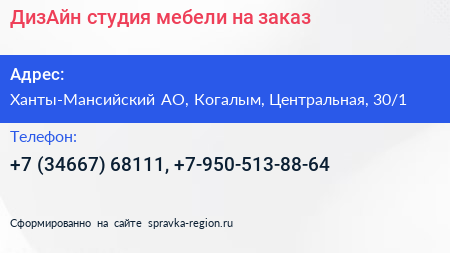 ДизАйн студия мебели на заказ

Адрес:

Ханты-Мансийский АО, Когалым, Центральная, 30/1

Телефон:

+7 (34667) 68111, +7-950-513-88-64

Сформированно на сайте spravka-region.ru